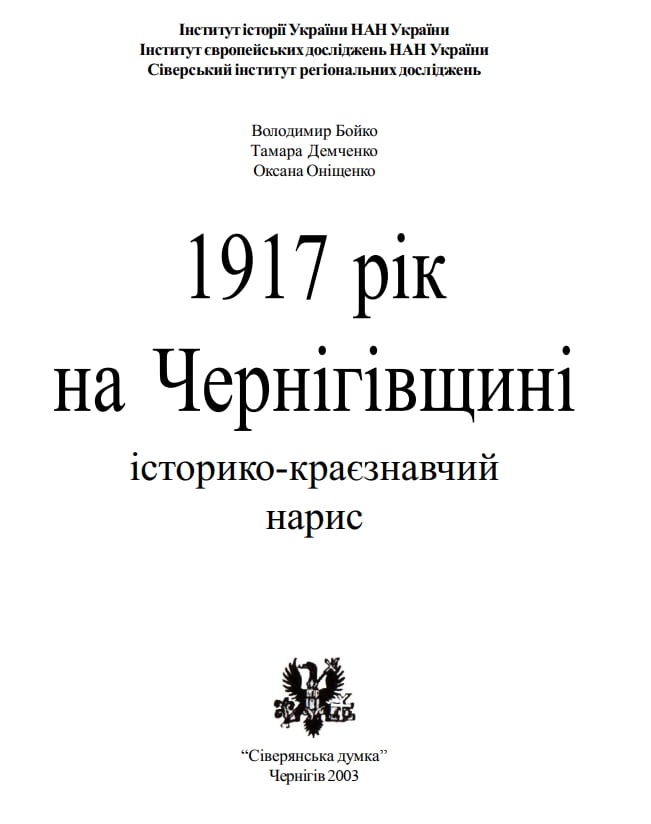 Інститут історії України НАН України
Інститут європейських досліджень НАН України
Сіверський інститут регіональних досліджень

Володимир Бойко
Тамара Демченко
Оксана Оніщенко

1917 рік
на Чернігівщині

історико-краєзнавчий
нарис

“Сіверянська думка”
Чернігів 2003